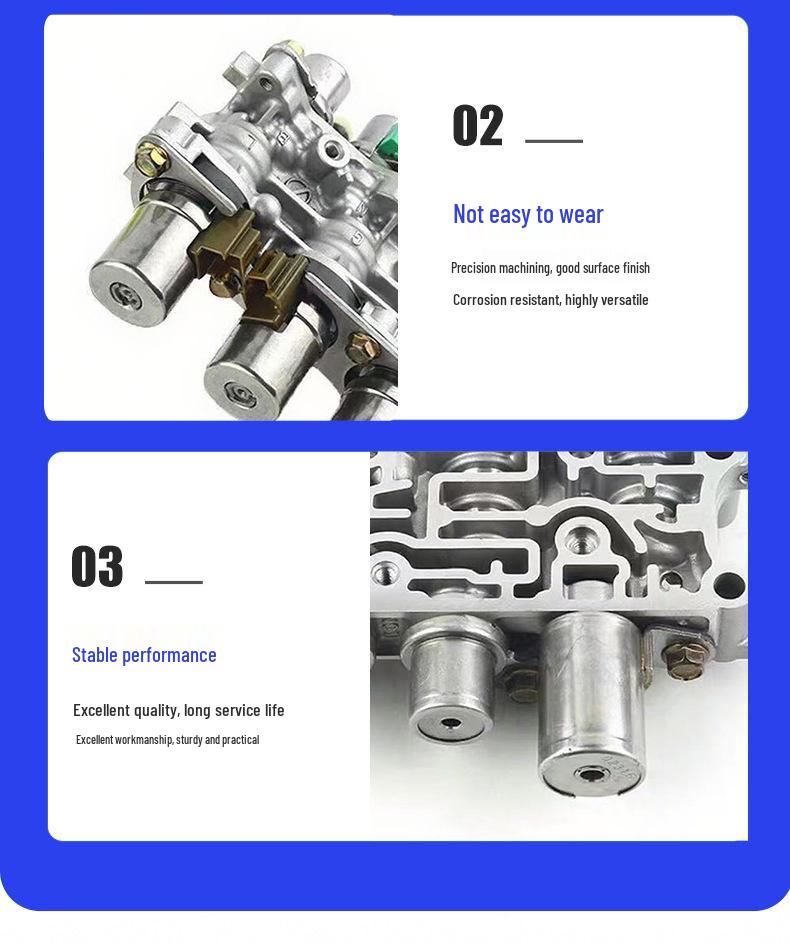 02

Not easy to wear

Precision machining, good surface finish

Corrosion resistant, highly versatile

03

Stable performance

Excellent quality, long service life

Excellent workmanship, sturdy and practical